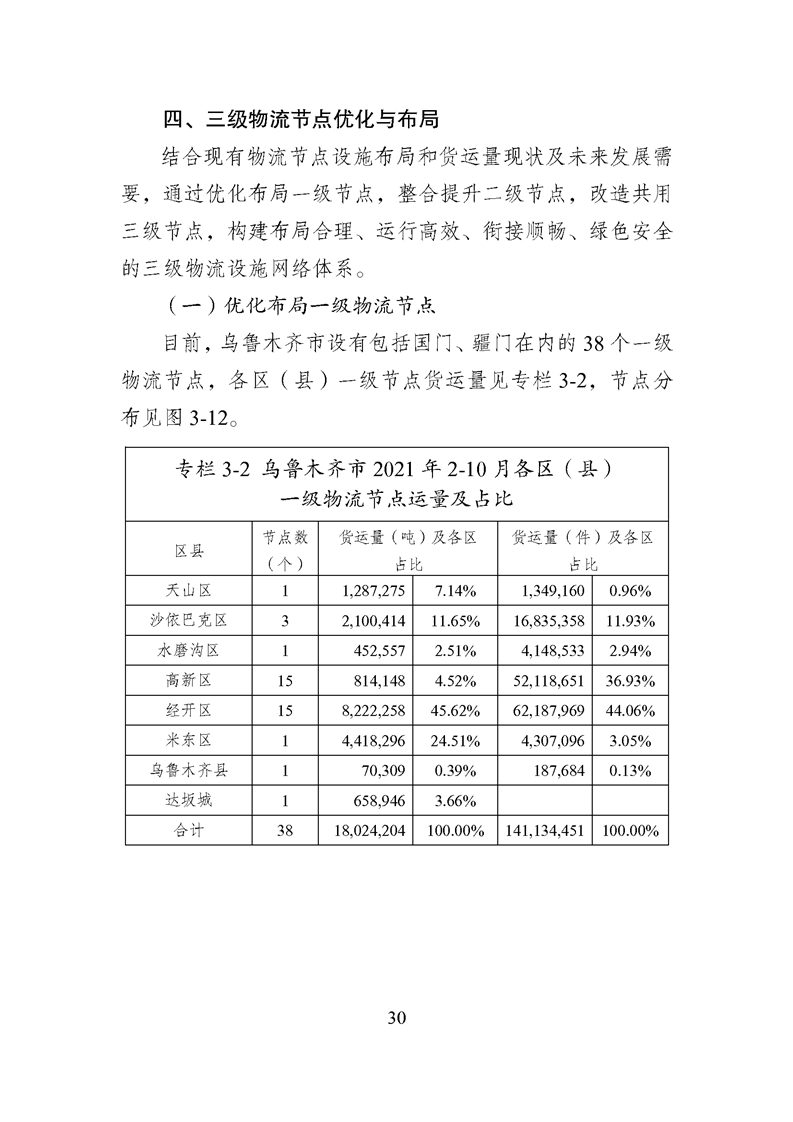 四、三级物流节点优化与布局

结合现有物流节点设施布局和货运量现状及未来发展需要，通过优化布局一级节点，整合提升二级节点，改造共用三级节点，构建布局合理、运行高效、衔接顺畅、绿色安全的三级物流设施网络体系。

（一）优化布局一级物流节点

目前，乌鲁木齐市设有包括国门、疆门在内的 38 个一级物流节点，各区（县）一级节点货运量见专栏 3-2，节点分布见图 3-12。

专栏 3-2 乌鲁木齐市 2021 年 2-10 月各区（县）一级物流节点运量及占比

| 区县 | 节点数（个） | 货运量（吨）及各区占比 | | 货运量（件）及各区占比 | |
|---|---|---|---|---|---|
| 天山区 | 1 | 1,287,275 | 7.14% | 1,349,160 | 0.96% |
| 沙依巴克区 | 3 | 2,100,414 | 11.65% | 16,835,358 | 11.93% |
| 水磨沟区 | 1 | 452,557 | 2.51% | 4,148,533 | 2.94% |
| 高新区 | 15 | 814,148 | 4.52% | 52,118,651 | 36.93% |
| 经开区 | 15 | 8,222,258 | 45.62% | 62,187,969 | 44.06% |
| 米东区 | 1 | 4,418,296 | 24.51% | 4,307,096 | 3.05% |
| 乌鲁木齐县 | 1 | 70,309 | 0.39% | 187,684 | 0.13% |
| 达坂城 | 1 | 658,946 | 3.66% | | |
| 合计 | 38 | 18,024,204 | 100.00% | 141,134,451 | 100.00% |

30